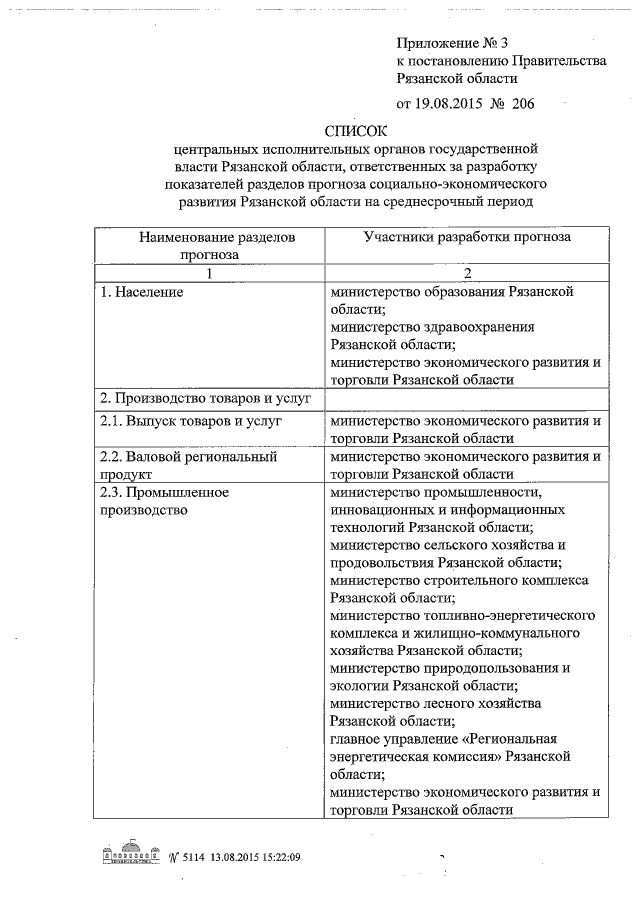 Приложение № 3
к постановлению Правительства
Рязанской области

от 19.08.2015 № 206

СПИСОК
центральных исполнительных органов государственной власти Рязанской области, ответственных за разработку показателей разделов прогноза социально-экономического развития Рязанской области на среднесрочный период

| Наименование разделов прогноза | Участники разработки прогноза |
|---|---|
| 1 | 2 |
| 1. Население | министерство образования Рязанской области; министерство здравоохранения Рязанской области; министерство экономического развития и торговли Рязанской области |
| 2. Производство товаров и услуг | |
| 2.1. Выпуск товаров и услуг | министерство экономического развития и торговли Рязанской области |
| 2.2. Валовой региональный продукт | министерство экономического развития и торговли Рязанской области |
| 2.3. Промышленное производство | министерство промышленности, инновационных и информационных технологий Рязанской области; министерство сельского хозяйства и продовольствия Рязанской области; министерство строительного комплекса Рязанской области; министерство топливно-энергетического комплекса и жилищно-коммунального хозяйства Рязанской области; министерство природопользования и экологии Рязанской области; министерство лесного хозяйства Рязанской области; главное управление «Региональная энергетическая комиссия» Рязанской области; министерство экономического развития и торговли Рязанской области |

№ 5114 13.08.2015 15:22:09